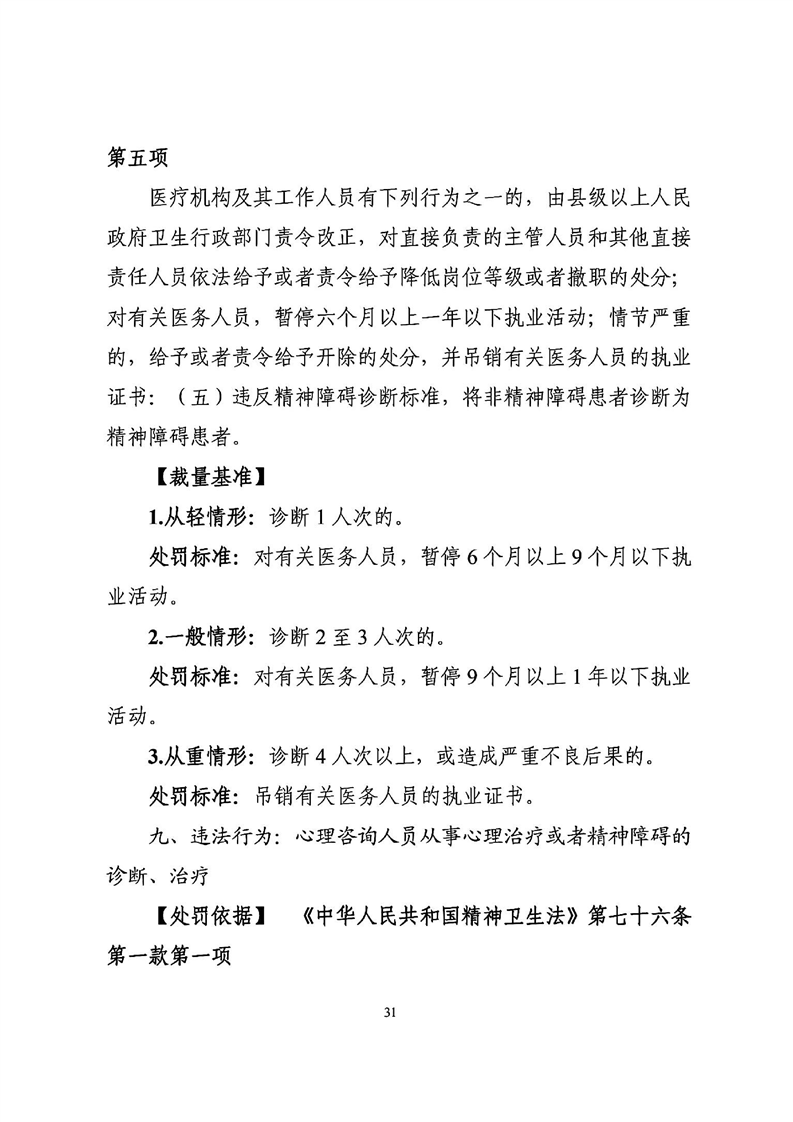 第五项

医疗机构及其工作人员有下列行为之一的，由县级以上人民政府卫生行政部门责令改正，对直接负责的主管人员和其他直接责任人员依法给予或者责令给予降低岗位等级或者撤职的处分；对有关医务人员，暂停六个月以上一年以下执业活动；情节严重的，给予或者责令给予开除的处分，并吊销有关医务人员的执业证书：（五）违反精神障碍诊断标准，将非精神障碍患者诊断为精神障碍患者。

【裁量基准】

1.从轻情形：诊断 1 人次的。

处罚标准：对有关医务人员，暂停 6 个月以上 9 个月以下执业活动。

2.一般情形：诊断 2 至 3 人次的。

处罚标准：对有关医务人员，暂停 9 个月以上 1 年以下执业活动。

3.从重情形：诊断 4 人次以上，或造成严重不良后果的。

处罚标准：吊销有关医务人员的执业证书。

九、违法行为：心理咨询人员从事心理治疗或者精神障碍的诊断、治疗

【处罚依据】 《中华人民共和国精神卫生法》第七十六条第一款第一项

31